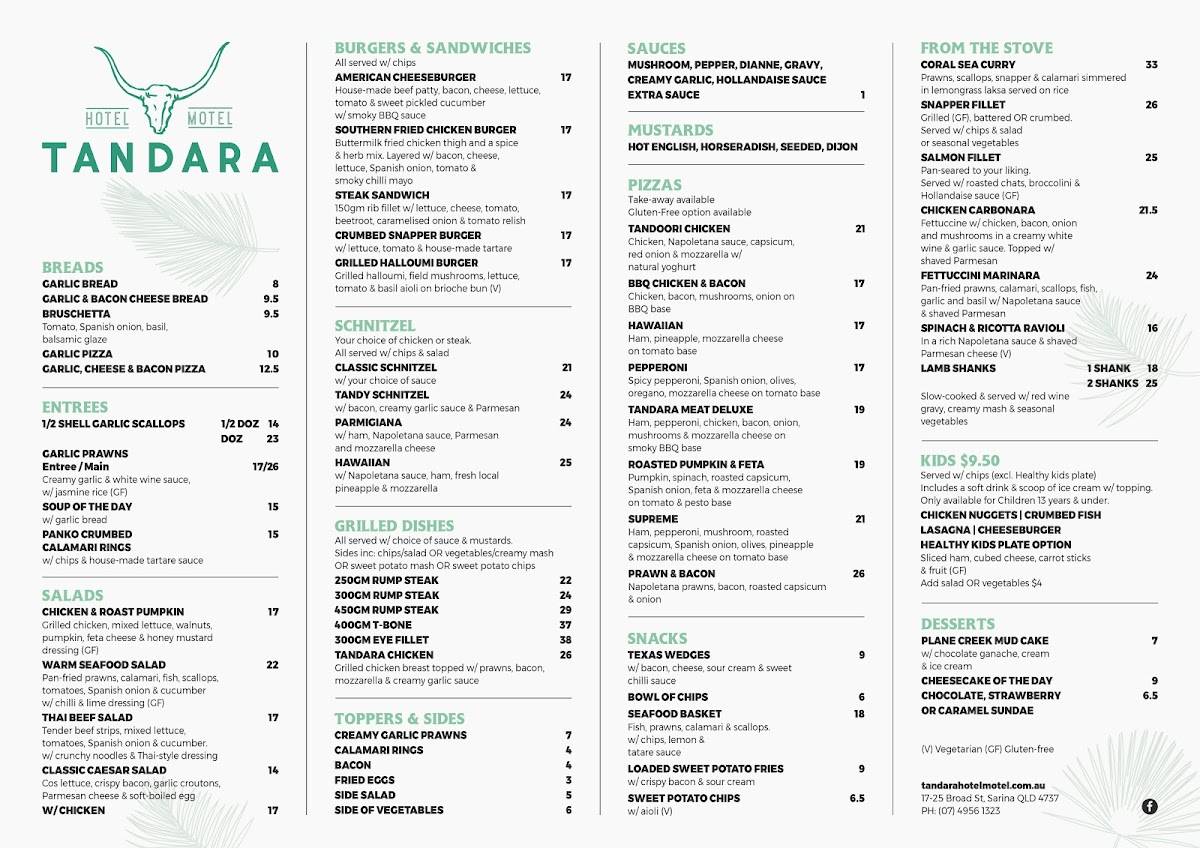 HOTEL MOTEL
TANDARA

BREADS
GARLIC BREAD 8
GARLIC & BACON CHEESE BREAD 9.5
BRUSCHETTA 9.5
Tomato, Spanish onion, basil, balsamic glaze
GARLIC PIZZA 10
GARLIC, CHEESE & BACON PIZZA 12.5

ENTREES
1/2 SHELL GARLIC SCALLOPS 1/2 DOZ 14
DOZ 23
GARLIC PRAWNS
Entree / Main 17/26
Creamy garlic & white wine sauce, w/ jasmine rice (GF)
SOUP OF THE DAY 15
w/ garlic bread
PANKO CRUMBED CALAMARI RINGS 15
w/ chips & house-made tartare sauce

SALADS
CHICKEN & ROAST PUMPKIN 17
Grilled chicken, mixed lettuce, walnuts, pumpkin, feta cheese & honey mustard dressing (GF)
WARM SEAFOOD SALAD 22
Pan-fried prawns, calamari, fish, scallops, tomatoes, Spanish onion & cucumber w/ chilli & lime dressing (GF)
THAI BEEF SALAD 17
Tender beef strips, mixed lettuce, tomatoes, Spanish onion & cucumber. w/ crunchy noodles & Thai-style dressing
CLASSIC CAESAR SALAD 14
Cos lettuce, crispy bacon, garlic croutons, Parmesan cheese & soft-boiled egg
W/ CHICKEN 17

BURGERS & SANDWICHES
All served w/ chips
AMERICAN CHEESEBURGER 17
House-made beef patty, bacon, cheese, lettuce, tomato & sweet pickled cucumber w/ smoky BBQ sauce
SOUTHERN FRIED CHICKEN BURGER 17
Buttermilk fried chicken thigh and a spice & herb mix. Layered w/ bacon, cheese, lettuce, Spanish onion, tomato & smoky chilli mayo
STEAK SANDWICH 17
150gm rib fillet w/ lettuce, cheese, tomato, beetroot, caramelised onion & tomato relish
CRUMBED SNAPPER BURGER 17
w/ lettuce, tomato & house-made tartare
GRILLED HALLOUMI BURGER 17
Grilled halloumi, field mushrooms, lettuce, tomato & basil aioli on brioche bun (V)

SCHNITZEL
Your choice of chicken or steak.
All served w/ chips & salad
CLASSIC SCHNITZEL 21
w/ your choice of sauce
TANDY SCHNITZEL 24
w/ bacon, creamy garlic sauce & Parmesan
PARMIGIANA 24
w/ ham, Napoletana sauce, Parmesan and mozzarella cheese
HAWAIIAN 25
w/ Napoletana sauce, ham, fresh local pineapple & mozzarella

GRILLED DISHES
All served w/ choice of sauce & mustards.
Sides inc: chips/salad OR vegetables/creamy mash OR sweet potato mash OR sweet potato chips
250GM RUMP STEAK 22
300GM RUMP STEAK 24
450GM RUMP STEAK 29
400GM T-BONE 37
300GM EYE FILLET 38
TANDARA CHICKEN 26
Grilled chicken breast topped w/ prawns, bacon, mozzarella & creamy garlic sauce

TOPPERS & SIDES
CREAMY GARLIC PRAWNS 7
CALAMARI RINGS 4
BACON 4
FRIED EGGS 3
SIDE SALAD 5
SIDE OF VEGETABLES 6

SAUCES
MUSHROOM, PEPPER, DIANNE, GRAVY, CREAMY GARLIC, HOLLANDAISE SAUCE
EXTRA SAUCE 1

MUSTARDS
HOT ENGLISH, HORSERADISH, SEEDED, DIJON

PIZZAS
Take-away available
Gluten-Free option available
TANDOORI CHICKEN 21
Chicken, Napoletana sauce, capsicum, red onion & mozzarella w/ natural yoghurt
BBQ CHICKEN & BACON 17
Chicken, bacon, mushrooms, onion on BBQ base
HAWAIIAN 17
Ham, pineapple, mozzarella cheese on tomato base
PEPPERONI 17
Spicy pepperoni, Spanish onion, olives, oregano, mozzarella cheese on tomato base
TANDARA MEAT DELUXE 19
Ham, pepperoni, chicken, bacon, onion, mushrooms & mozzarella cheese on smoky BBQ base
ROASTED PUMPKIN & FETA 19
Pumpkin, spinach, roasted capsicum, Spanish onion, feta & mozzarella cheese on tomato & pesto base
SUPREME 21
Ham, pepperoni, mushroom, roasted capsicum, Spanish onion, olives, pineapple & mozzarella cheese on tomato base
PRAWN & BACON 26
Napoletana prawns, bacon, roasted capsicum & onion

SNACKS
TEXAS WEDGES 9
w/ bacon, cheese, sour cream & sweet chilli sauce
BOWL OF CHIPS 6
SEAFOOD BASKET 18
Fish, prawns, calamari & scallops. w/ chips, lemon & tatare sauce
LOADED SWEET POTATO FRIES 9
w/ crispy bacon & sour cream
SWEET POTATO CHIPS 6.5
w/ aioli (V)

FROM THE STOVE
CORAL SEA CURRY 33
Prawns, scallops, snapper & calamari simmered in lemongrass laksa served on rice
SNAPPER FILLET 26
Grilled (GF), battered OR crumbed. Served w/ chips & salad or seasonal vegetables
SALMON FILLET 25
Pan-seared to your liking. Served w/ roasted chats, broccolini & Hollandaise sauce (GF)
CHICKEN CARBONARA 21.5
Fettuccine w/ chicken, bacon, onion and mushrooms in a creamy white wine & garlic sauce. Topped w/ shaved Parmesan
FETTUCCINI MARINARA 24
Pan-fried prawns, calamari, scallops, fish, garlic and basil w/ Napoletana sauce & shaved Parmesan
SPINACH & RICOTTA RAVIOLI 16
In a rich Napoletana sauce & shaved Parmesan cheese (V)
LAMB SHANKS 1 SHANK 18
2 SHANKS 25
Slow-cooked & served w/ red wine gravy, creamy mash & seasonal vegetables

KIDS $9.50
Served w/ chips (excl. Healthy kids plate)
Includes a soft drink & scoop of ice cream w/ topping.
Only available for Children 13 years & under.
CHICKEN NUGGETS | CRUMBED FISH
LASAGNA | CHEESEBURGER
HEALTHY KIDS PLATE OPTION
Sliced ham, cubed cheese, carrot sticks & fruit (GF)
Add salad OR vegetables $4

DESSERTS
PLANE CREEK MUD CAKE 7
w/ chocolate ganache, cream & ice cream
CHEESECAKE OF THE DAY 9
CHOCOLATE, STRAWBERRY OR CARAMEL SUNDAE 6.5

(V) Vegetarian (GF) Gluten-free

tandarahotelmotel.com.au
17-25 Broad St, Sarina QLD 4737
PH: (07) 4956 1323